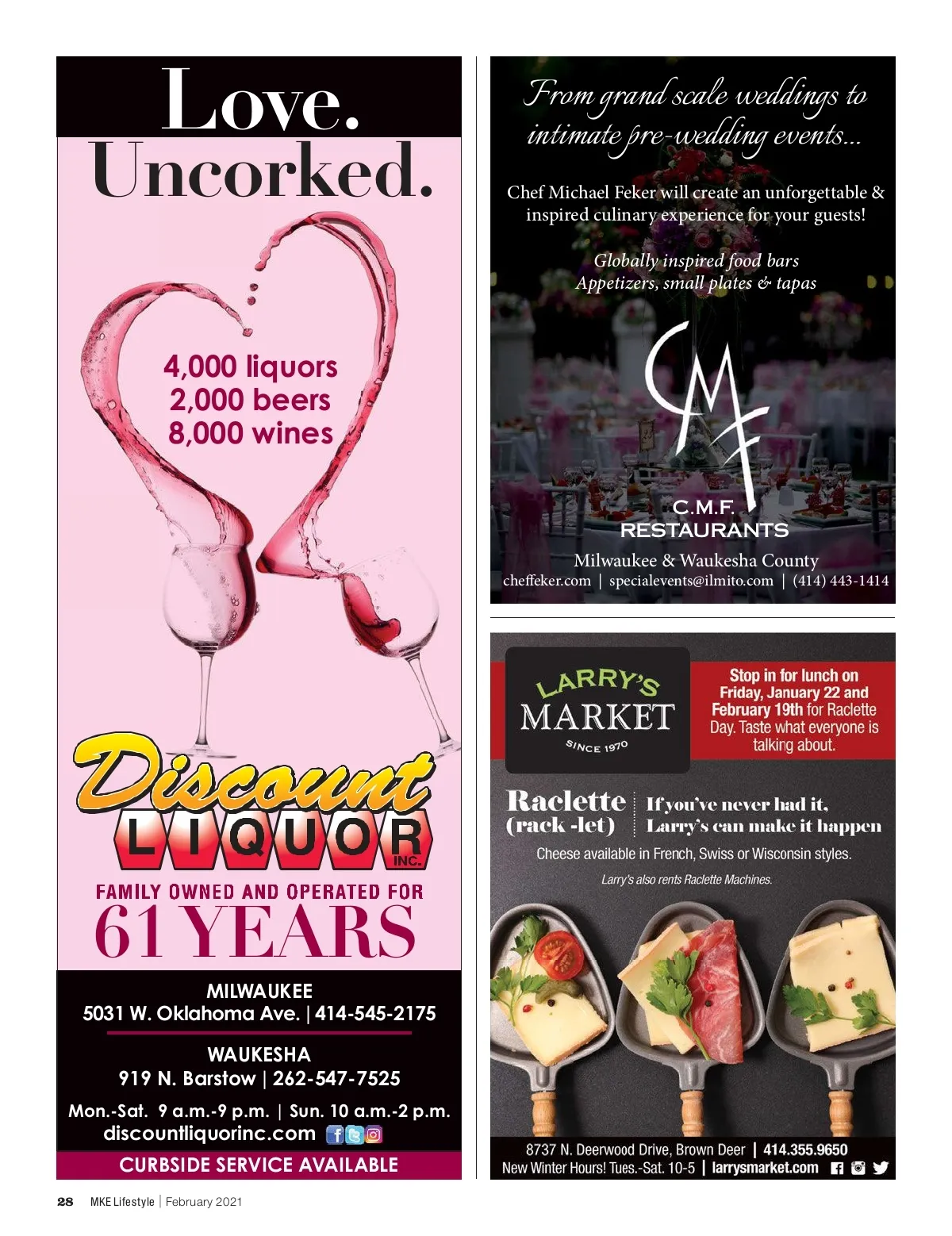 Love.
Uncorked.

4,000 liquors
2,000 beers
8,000 wines

Discount
LIQUOR
INC.

FAMILY OWNED AND OPERATED FOR
61 YEARS

MILWAUKEE
5031 W. Oklahoma Ave. | 414-545-2175

WAUKESHA
919 N. Barstow | 262-547-7525

Mon.-Sat. 9 a.m.-9 p.m. | Sun. 10 a.m.-2 p.m.
discountliquorinc.com

CURBSIDE SERVICE AVAILABLE

From grand scale weddings to intimate pre-wedding events...

Chef Michael Feker will create an unforgettable & inspired culinary experience for your guests!

Globally inspired food bars
Appetizers, small plates & tapas

CMF
C.M.F.
RESTAURANTS

Milwaukee & Waukesha County
cheffeker.com | specialevents@ilmito.com | (414) 443-1414

LARRY'S
MARKET
SINCE 1970

Stop in for lunch on Friday, January 22 and February 19th for Raclette Day. Taste what everyone is talking about.

Raclette
(rack -let)

If you've never had it,
Larry's can make it happen

Cheese available in French, Swiss or Wisconsin styles.

Larry's also rents Raclette Machines.

8737 N. Deerwood Drive, Brown Deer | 414.355.9650
New Winter Hours! Tues.-Sat. 10-5 | larrysmarket.com

28 MKE Lifestyle | February 2021